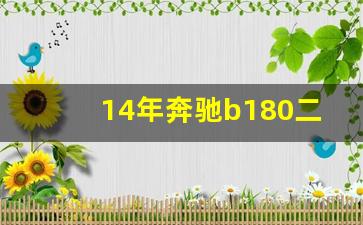 14年奔驰b180二